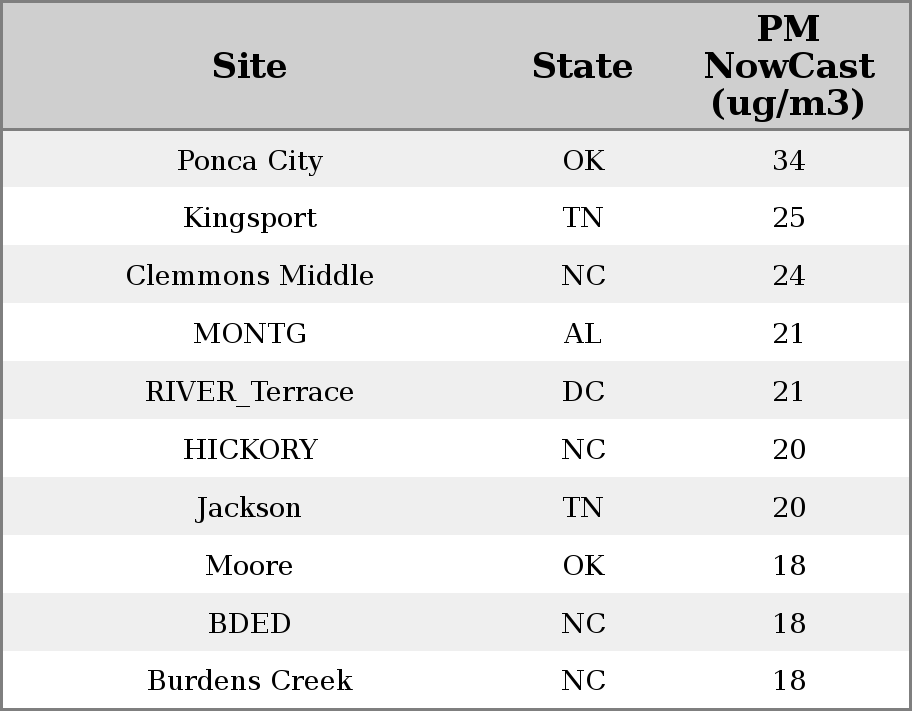 | Site | State | PM NowCast (ug/m3) |
|---|---|---|
| Ponca City | OK | 34 |
| Kingsport | TN | 25 |
| Clemmons Middle | NC | 24 |
| MONTG | AL | 21 |
| RIVER_Terrace | DC | 21 |
| HICKORY | NC | 20 |
| Jackson | TN | 20 |
| Moore | OK | 18 |
| BDED | NC | 18 |
| Burdens Creek | NC | 18 |